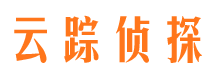 云踪侦探